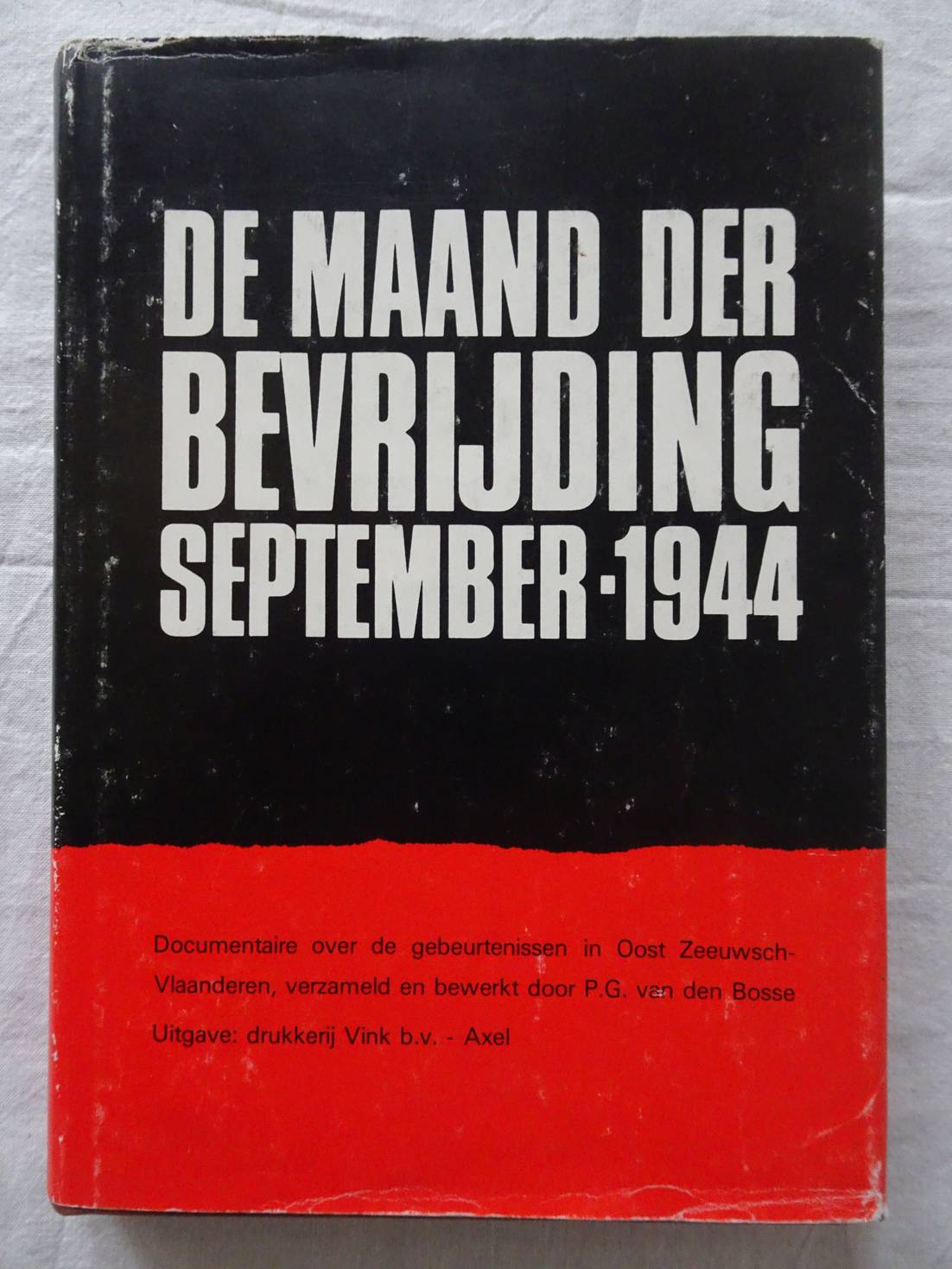 DE MAAND DER
BEVRIJDING
SEPTEMBER-1944

Documentaire over de gebeurtenissen in Oost Zeeuwsch-Vlaanderen, verzameld en bewerkt door P.G. van den Bosse

Uitgave: drukkerij Vink b.v. - Axel